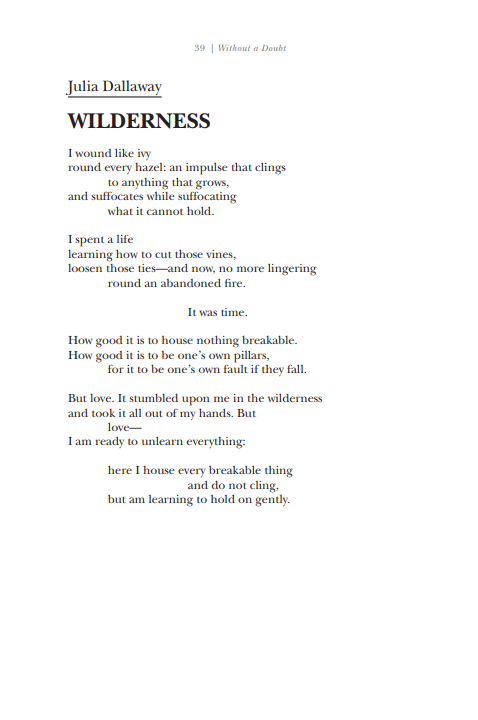 39 | Without a Doubt

Julia Dallaway

WILDERNESS

I wound like ivy
round every hazel: an impulse that clings
to anything that grows,
and suffocates while suffocating
what it cannot hold.

I spent a life
learning how to cut those vines,
loosen those ties—and now, no more lingering
round an abandoned fire.

It was time.

How good it is to house nothing breakable.
How good it is to be one's own pillars,
for it to be one's own fault if they fall.

But love. It stumbled upon me in the wilderness
and took it all out of my hands. But
love—
I am ready to unlearn everything:

here I house every breakable thing
and do not cling,
but am learning to hold on gently.